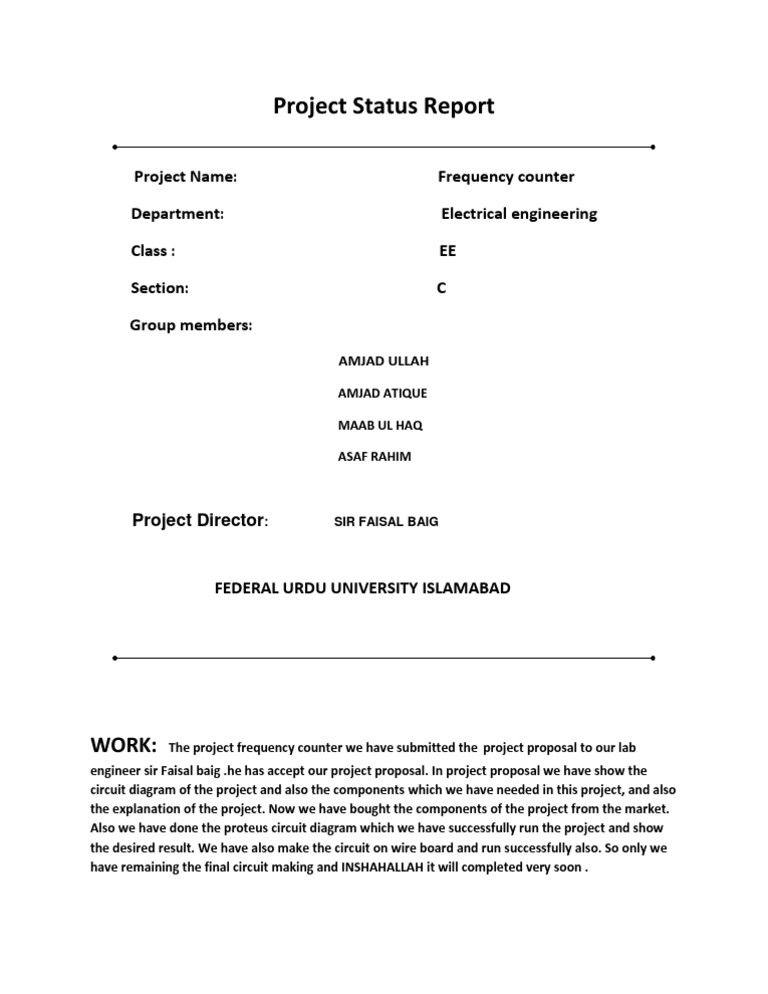 Project Status Report

Project Name: Frequency counter

Department: Electrical engineering

Class : EE

Section: C

Group members:

AMJAD ULLAH

AMJAD ATIQUE

MAAB UL HAQ

ASAF RAHIM

Project Director: SIR FAISAL BAIG

FEDERAL URDU UNIVERSITY ISLAMABAD

WORK: The project frequency counter we have submitted the project proposal to our lab engineer sir Faisal baig .he has accept our project proposal. In project proposal we have show the circuit diagram of the project and also the components which we have needed in this project, and also the explanation of the project. Now we have bought the components of the project from the market. Also we have done the proteus circuit diagram which we have successfully run the project and show the desired result. We have also make the circuit on wire board and run successfully also. So only we have remaining the final circuit making and INSHAHALLAH it will completed very soon .